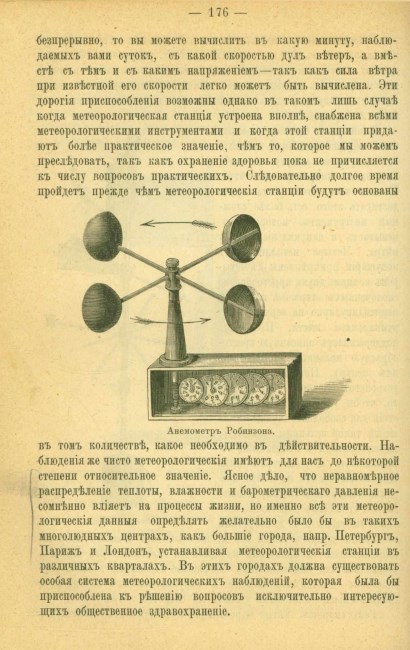 — 176 —

безпрерывно, то вы можете вычислить въ какую минуту, наблюдаемыхъ вами сутокъ, съ какой скоростью дулъ вѣтеръ, а вмѣстѣ съ тѣмъ и съ какимъ напряженіемъ—такъ какъ сила вѣтра при извѣстной его скорости легко можетъ быть вычислена. Эти дорогія приспособленія возможны однако въ такомъ лишь случаѣ когда метеорологическая станція устроена вполнѣ, снабжена всѣми метеорологическими инструментами и когда этой станціи придаютъ болѣе практическое значеніе, чѣмъ то, которое мы можемъ преслѣдовать, такъ какъ охраненіе здоровья пока не причисляется къ числу вопросовъ практическихъ. Слѣдовательно долгое время пройдетъ прежде чѣмъ метеорологическія станціи будутъ основаны

Анемометръ Робинзона.

въ томъ количествѣ, какое необходимо въ дѣйствительности. Наблюденія же чисто метеорологическія имѣютъ для насъ до нѣкоторой степени относительное значеніе. Ясное дѣло, что неравномѣрное распредѣленіе теплоты, влажности и барометрическаго давленія несомнѣнно вліяетъ на процессы жизни, но именно всѣ эти метеорологическія данныя опредѣлять желательно было бы въ такихъ многолюдныхъ центрахъ, какъ большіе города, напр. Петербургъ, Парижъ и Лондонъ, устанавливая метеорологическія станціи въ различныхъ кварталахъ. Въ этихъ городахъ должна существовать особая система метеорологическихъ наблюденій, которая была бы приспособлена къ рѣшенію вопросовъ исключительно интересующихъ общественное здравохраненіе.